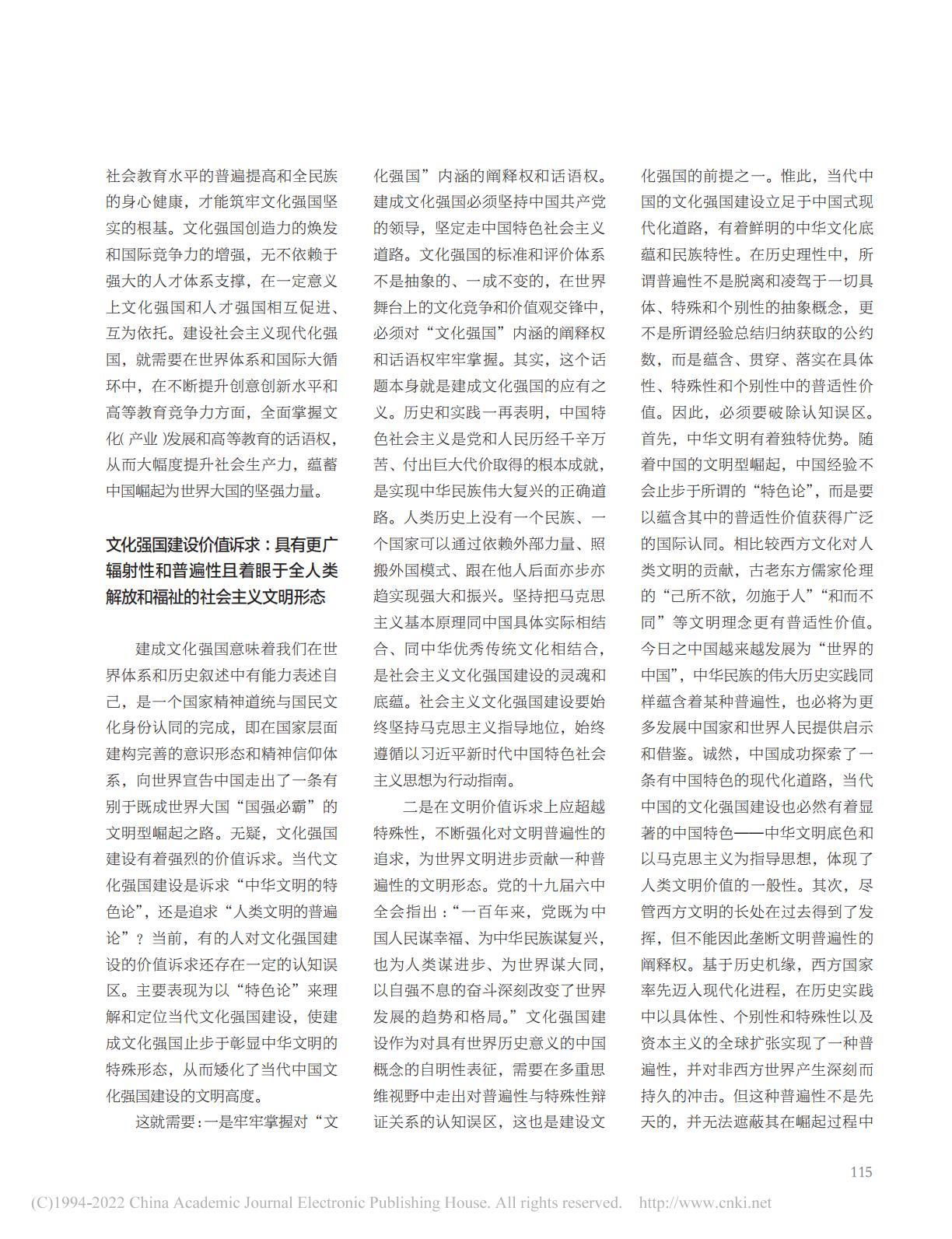 社会教育水平的普遍提高和全民族的身心健康，才能筑牢文化强国坚实的根基。文化强国创造力的焕发和国际竞争力的增强，无不依赖于强大的人才体系支撑，在一定意义上文化强国和人才强国相互促进、互为依托。建设社会主义现代化强国，就需要在世界体系和国际大循环中，在不断提升创意创新水平和高等教育竞争力方面，全面掌握文化( 产业 )发展和高等教育的话语权，从而大幅度提升社会生产力，蕴蓄中国崛起为世界大国的坚强力量。

文化强国建设价值诉求：具有更广辐射性和普遍性且着眼于全人类解放和福祉的社会主义文明形态

建成文化强国意味着我们在世界体系和历史叙述中有能力表述自己，是一个国家精神道统与国民文化身份认同的完成，即在国家层面建构完善的意识形态和精神信仰体系，向世界宣告中国走出了一条有别于既成世界大国“国强必霸”的文明型崛起之路。无疑，文化强国建设有着强烈的价值诉求。当代文化强国建设是诉求“中华文明的特色论”，还是追求“人类文明的普遍论”？当前，有的人对文化强国建设的价值诉求还存在一定的认知误区。主要表现为以“特色论”来理解和定位当代文化强国建设，使建成文化强国止步于彰显中华文明的特殊形态，从而矮化了当代中国文化强国建设的文明高度。

这就需要：一是牢牢掌握对“文化强国”内涵的阐释权和话语权。建成文化强国必须坚持中国共产党的领导，坚定走中国特色社会主义道路。文化强国的标准和评价体系不是抽象的、一成不变的，在世界舞台上的文化竞争和价值观交锋中，必须对“文化强国”内涵的阐释权和话语权牢牢掌握。其实，这个话题本身就是建成文化强国的应有之义。历史和实践一再表明，中国特色社会主义是党和人民历经千辛万苦、付出巨大代价取得的根本成就，是实现中华民族伟大复兴的正确道路。人类历史上没有一个民族、一个国家可以通过依赖外部力量、照搬外国模式、跟在他人后面亦步亦趋实现强大和振兴。坚持把马克思主义基本原理同中国具体实际相结合、同中华优秀传统文化相结合，是社会主义文化强国建设的灵魂和底蕴。社会主义文化强国建设要始终坚持马克思主义指导地位，始终遵循以习近平新时代中国特色社会主义思想为行动指南。

二是在文明价值诉求上应超越特殊性，不断强化对文明普遍性的追求，为世界文明进步贡献一种普遍性的文明形态。党的十九届六中全会指出：“一百年来，党既为中国人民谋幸福、为中华民族谋复兴，也为人类谋进步、为世界谋大同，以自强不息的奋斗深刻改变了世界发展的趋势和格局。”文化强国建设作为对具有世界历史意义的中国概念的自明性表征，需要在多重思维视野中走出对普遍性与特殊性辩证关系的认知误区，这也是建设文化强国的前提之一。惟此，当代中国的文化强国建设立足于中国式现代化道路，有着鲜明的中华文化底蕴和民族特性。在历史理性中，所谓普遍性不是脱离和凌驾于一切具体、特殊和个别性的抽象概念，更不是所谓经验总结归纳获取的公约数，而是蕴含、贯穿、落实在具体性、特殊性和个别性中的普适性价值。因此，必须要破除认知误区。首先，中华文明有着独特优势。随着中国的文明型崛起，中国经验不会止步于所谓的“特色论”，而是要以蕴含其中的普适性价值获得广泛的国际认同。相比较西方文化对人类文明的贡献，古老东方儒家伦理的“己所不欲，勿施于人”“和而不同”等文明理念更有普适性价值。今日之中国越来越发展为“世界的中国”，中华民族的伟大历史实践同样蕴含着某种普遍性，也必将为更多发展中国家和世界人民提供启示和借鉴。诚然，中国成功探索了一条有中国特色的现代化道路，当代中国的文化强国建设也必然有着显著的中国特色——中华文明底色和以马克思主义为指导思想，体现了人类文明价值的一般性。其次，尽管西方文明的长处在过去得到了发挥，但不能因此垄断文明普遍性的阐释权。基于历史机缘，西方国家率先迈入现代化进程，在历史实践中以具体性、个别性和特殊性以及资本主义的全球扩张实现了一种普遍性，并对非西方世界产生深刻而持久的冲击。但这种普遍性不是先天的，并无法遮蔽其在崛起过程中

115

(C)1994-2022 China Academic Journal Electronic Publishing House. All rights reserved. http://www.cnki.net